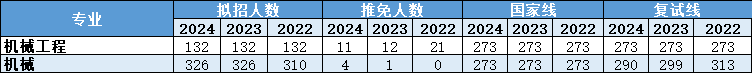 | 专业 | 拟招人数 | | | 推免人数 | | | 国家线 | | | 复试线 | | |
|---|---|---|---|---|---|---|---|---|---|---|---|---|
| | 2024 | 2023 | 2022 | 2024 | 2023 | 2022 | 2024 | 2023 | 2022 | 2024 | 2023 | 2022 |
| 机械工程 | 132 | 132 | 132 | 11 | 12 | 21 | 273 | 273 | 273 | 273 | 273 | 273 |
| 机械 | 326 | 326 | 310 | 4 | 1 | 0 | 273 | 273 | 273 | 290 | 299 | 313 |